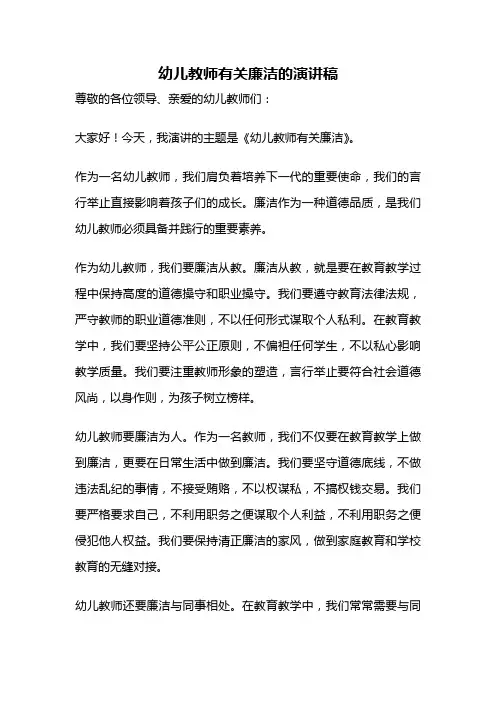 幼儿教师有关廉洁的演讲稿

尊敬的各位领导、亲爱的幼儿教师们：

大家好！今天，我演讲的主题是《幼儿教师有关廉洁》。

作为一名幼儿教师，我们肩负着培养下一代的重要使命，我们的言行举止直接影响着孩子们的成长。廉洁作为一种道德品质，是我们幼儿教师必须具备并践行的重要素养。

作为幼儿教师，我们要廉洁从教。廉洁从教，就是要在教育教学过程中保持高度的道德操守和职业操守。我们要遵守教育法律法规，严守教师的职业道德准则，不以任何形式谋取个人私利。在教育教学中，我们要坚持公平公正原则，不偏袒任何学生，不以私心影响教学质量。我们要注重教师形象的塑造，言行举止要符合社会道德风尚，以身作则，为孩子树立榜样。

幼儿教师要廉洁为人。作为一名教师，我们不仅要在教育教学上做到廉洁，更要在日常生活中做到廉洁。我们要坚守道德底线，不做违法乱纪的事情，不接受贿赂，不以权谋私，不搞权钱交易。我们要严格要求自己，不利用职务之便谋取个人利益，不利用职务之便侵犯他人权益。我们要保持清正廉洁的家风，做到家庭教育和学校教育的无缝对接。

幼儿教师还要廉洁与同事相处。在教育教学中，我们常常需要与同